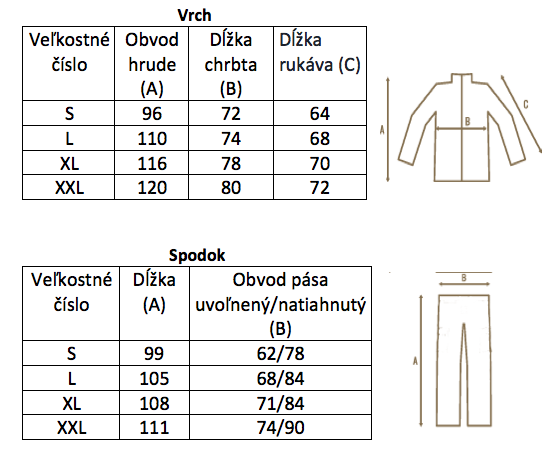 Vrch

| Veľkostné číslo | Obvod hrude (A) | Dĺžka chrbta (B) | Dĺžka rukáva (C) |
|---|---|---|---|
| S | 96 | 72 | 64 |
| L | 110 | 74 | 68 |
| XL | 116 | 78 | 70 |
| XXL | 120 | 80 | 72 |

A
B
C

Spodok

| Veľkostné číslo | Dĺžka (A) | Obvod pása uvoľnený/natiahnutý (B) |
|---|---|---|
| S | 99 | 62/78 |
| L | 105 | 68/84 |
| XL | 108 | 71/84 |
| XXL | 111 | 74/90 |

B
A